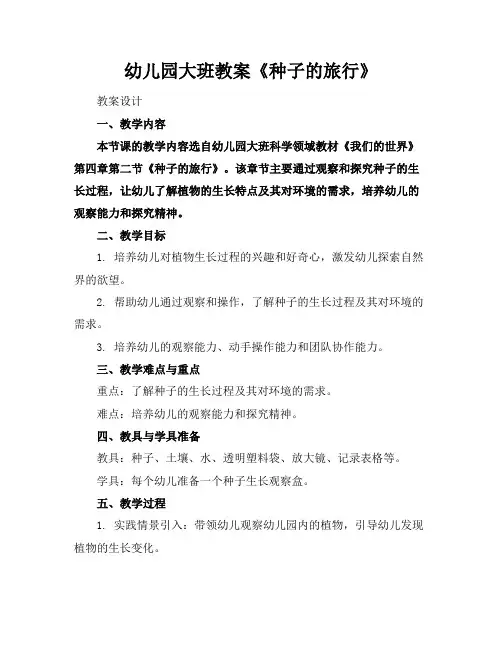 幼儿园大班教案《种子的旅行》

教案设计

一、教学内容

本节课的教学内容选自幼儿园大班科学领域教材《我们的世界》第四章第二节《种子的旅行》。该章节主要通过观察和探究种子的生长过程，让幼儿了解植物的生长特点及其对环境的需求，培养幼儿的观察能力和探究精神。

二、教学目标

1. 培养幼儿对植物生长过程的兴趣和好奇心，激发幼儿探索自然界的欲望。

2. 帮助幼儿通过观察和操作，了解种子的生长过程及其对环境的需求。

3. 培养幼儿的观察能力、动手操作能力和团队协作能力。

三、教学难点与重点

重点：了解种子的生长过程及其对环境的需求。

难点：培养幼儿的观察能力和探究精神。

四、教具与学具准备

教具：种子、土壤、水、透明塑料袋、放大镜、记录表格等。

学具：每个幼儿准备一个种子生长观察盒。

五、教学过程

1. 实践情景引入：带领幼儿观察幼儿园内的植物，引导幼儿发现植物的生长变化。